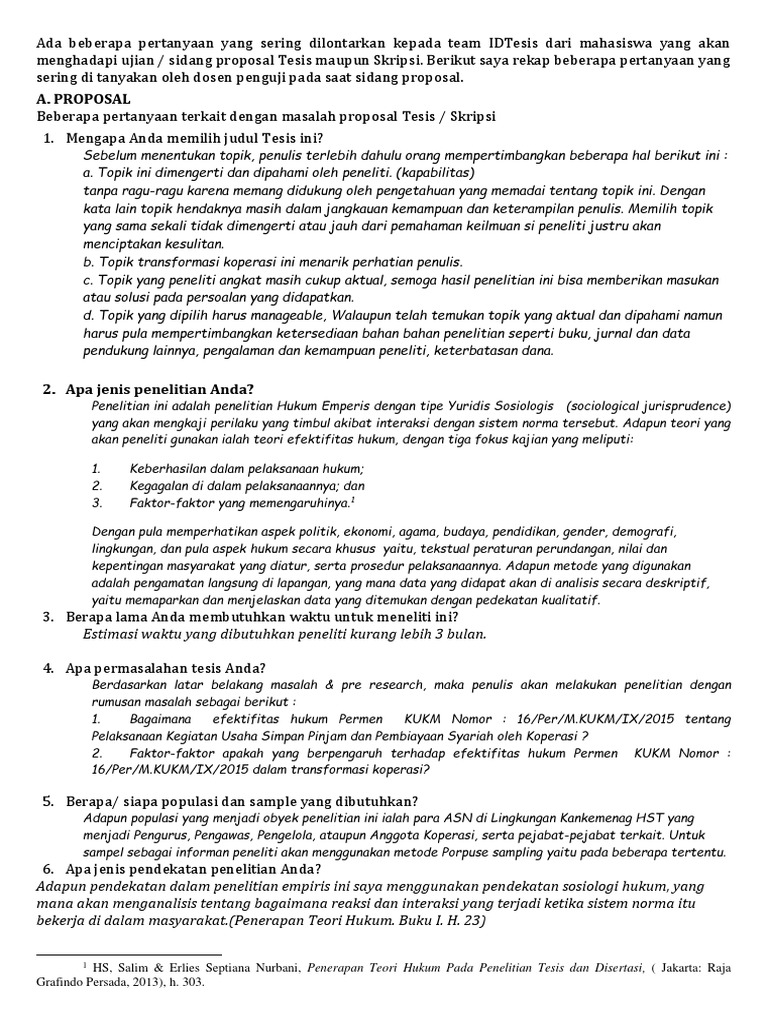 Ada beberapa pertanyaan yang sering dilontarkan kepada team IDTesis dari mahasiswa yang akan menghadapi ujian / sidang proposal Tesis maupun Skripsi. Berikut saya rekap beberapa pertanyaan yang sering di tanyakan oleh dosen penguji pada saat sidang proposal.

A. PROPOSAL

Beberapa pertanyaan terkait dengan masalah proposal Tesis / Skripsi

1. Mengapa Anda memilih judul Tesis ini?

Sebelum menentukan topik, penulis terlebih dahulu orang mempertimbangkan beberapa hal berikut ini :
a. Topik ini dimengerti dan dipahami oleh peneliti. (kapabilitas)
tanpa ragu-ragu karena memang didukung oleh pengetahuan yang memadai tentang topik ini. Dengan kata lain topik hendaknya masih dalam jangkauan kemampuan dan keterampilan penulis. Memilih topik yang sama sekali tidak dimengerti atau jauh dari pemahaman keilmuan si peneliti justru akan menciptakan kesulitan.
b. Topik transformasi koperasi ini menarik perhatian penulis.
c. Topik yang peneliti angkat masih cukup aktual, semoga hasil penelitian ini bisa memberikan masukan atau solusi pada persoalan yang didapatkan.
d. Topik yang dipilih harus manageable, Walaupun telah temukan topik yang aktual dan dipahami namun harus pula mempertimbangkan ketersediaan bahan bahan penelitian seperti buku, jurnal dan data pendukung lainnya, pengalaman dan kemampuan peneliti, keterbatasan dana.

2. Apa jenis penelitian Anda?

Penelitian ini adalah penelitian Hukum Emperis dengan tipe Yuridis Sosiologis (sociological jurisprudence) yang akan mengkaji perilaku yang timbul akibat interaksi dengan sistem norma tersebut. Adapun teori yang akan peneliti gunakan ialah teori efektifitas hukum, dengan tiga fokus kajian yang meliputi:

1. Keberhasilan dalam pelaksanaan hukum;
2. Kegagalan di dalam pelaksanaannya; dan
3. Faktor-faktor yang memengaruhinya.$^1$

Dengan pula memperhatikan aspek politik, ekonomi, agama, budaya, pendidikan, gender, demografi, lingkungan, dan pula aspek hukum secara khusus yaitu, tekstual peraturan perundangan, nilai dan kepentingan masyarakat yang diatur, serta prosedur pelaksanaannya. Adapun metode yang digunakan adalah pengamatan langsung di lapangan, yang mana data yang didapat akan di analisis secara deskriptif, yaitu memaparkan dan menjelaskan data yang ditemukan dengan pedekatan kualitatif.

3. Berapa lama Anda membutuhkan waktu untuk meneliti ini?

Estimasi waktu yang dibutuhkan peneliti kurang lebih 3 bulan.

4. Apa permasalahan tesis Anda?

Berdasarkan latar belakang masalah & pre research, maka penulis akan melakukan penelitian dengan rumusan masalah sebagai berikut :
1. Bagaimana efektifitas hukum Permen KUKM Nomor : 16/Per/M.KUKM/IX/2015 tentang Pelaksanaan Kegiatan Usaha Simpan Pinjam dan Pembiayaan Syariah oleh Koperasi ?
2. Faktor-faktor apakah yang berpengaruh terhadap efektifitas hukum Permen KUKM Nomor : 16/Per/M.KUKM/IX/2015 dalam transformasi koperasi?

5. Berapa/ siapa populasi dan sample yang dibutuhkan?

Adapun populasi yang menjadi obyek penelitian ini ialah para ASN di Lingkungan Kankemenag HST yang menjadi Pengurus, Pengawas, Pengelola, ataupun Anggota Koperasi, serta pejabat-pejabat terkait. Untuk sampel sebagai informan peneliti akan menggunakan metode Porpuse sampling yaitu pada beberapa tertentu.

6. Apa jenis pendekatan penelitian Anda?

Adapun pendekatan dalam penelitian empiris ini saya menggunakan pendekatan sosiologi hukum, yang mana akan menganalisis tentang bagaimana reaksi dan interaksi yang terjadi ketika sistem norma itu bekerja di dalam masyarakat.(Penerapan Teori Hukum. Buku I. H. 23)

$^1$ HS, Salim & Erlies Septiana Nurbani, Penerapan Teori Hukum Pada Penelitian Tesis dan Disertasi, ( Jakarta: Raja Grafindo Persada, 2013), h. 303.